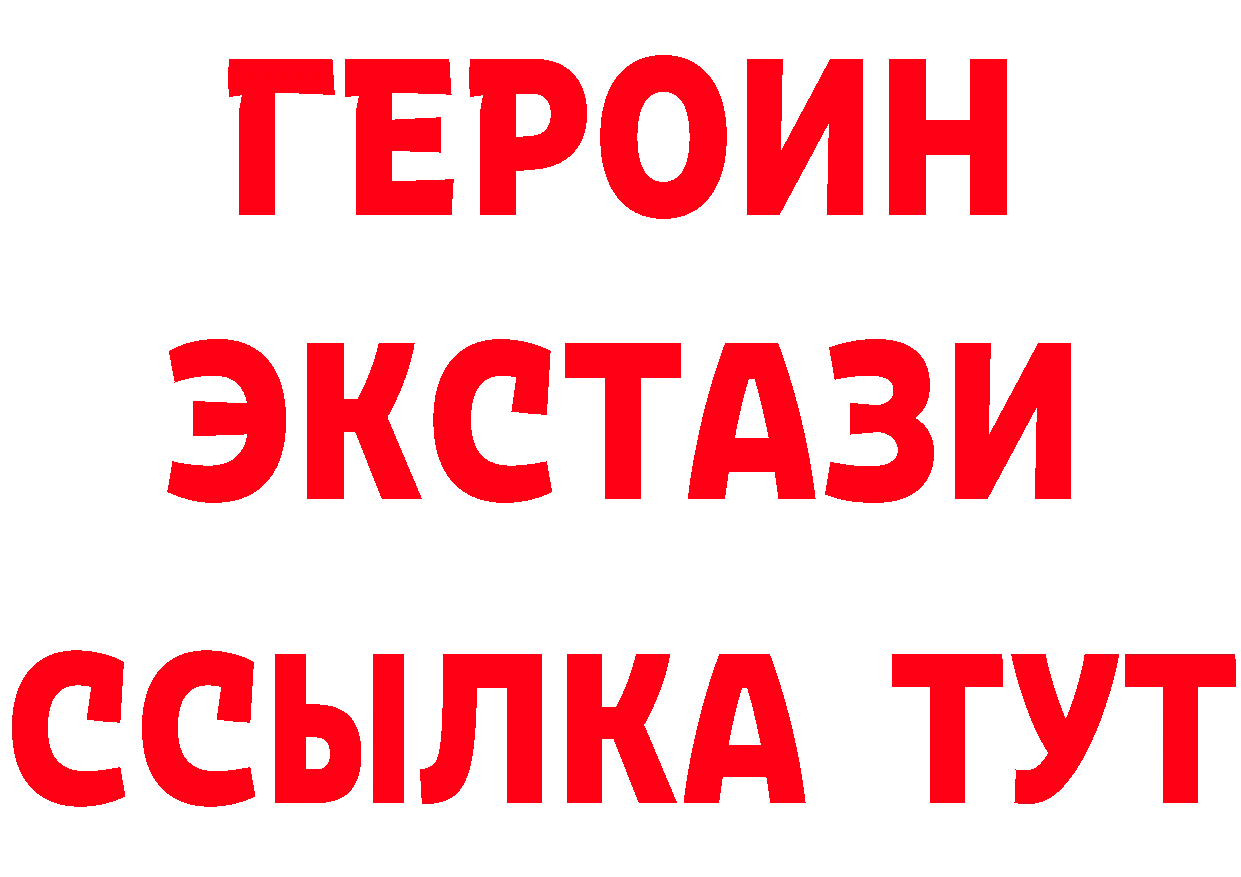 ГЕРОИН ЭКСТАЗИ ССЫЛКА ТУТ